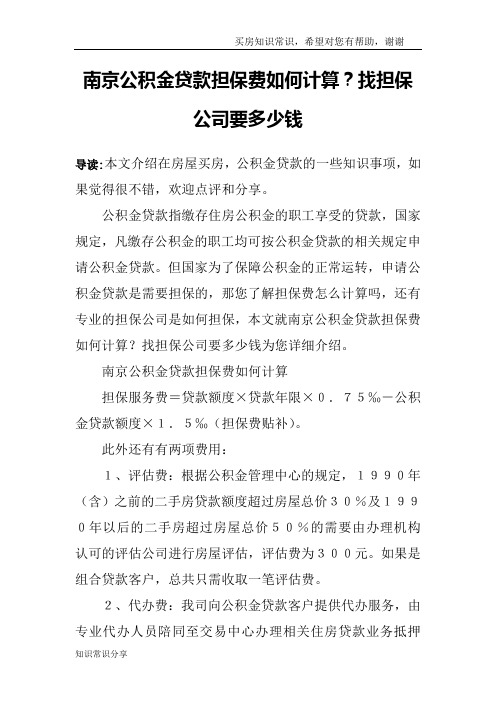 买房知识常识，希望对您有帮助，谢谢

南京公积金贷款担保费如何计算？找担保公司要多少钱

导读：本文介绍在房屋买房，公积金贷款的一些知识事项，如果觉得很不错，欢迎点评和分享。

公积金贷款指缴存住房公积金的职工享受的贷款，国家规定，凡缴存公积金的职工均可按公积金贷款的相关规定申请公积金贷款。但国家为了保障公积金的正常运转，申请公积金贷款是需要担保的，那您了解担保费怎么计算吗，还有专业的担保公司是如何担保，本文就南京公积金贷款担保费如何计算？找担保公司要多少钱为您详细介绍。

南京公积金贷款担保费如何计算

担保服务费＝贷款额度×贷款年限×０．７５‰－公积金贷款额度×１．５‰（担保费贴补）。

此外还有有两项费用：

１、评估费：根据公积金管理中心的规定，１９９０年（含）之前的二手房贷款额度超过房屋总价３０％及１９９０年以后的二手房超过房屋总价５０％的需要由办理机构认可的评估公司进行房屋评估，评估费为３００元。如果是组合贷款客户，总共只需收取一笔评估费。

２、代办费：我司向公积金贷款客户提供代办服务，由专业代办人员陪同至交易中心办理相关住房贷款业务抵押

知识常识分享